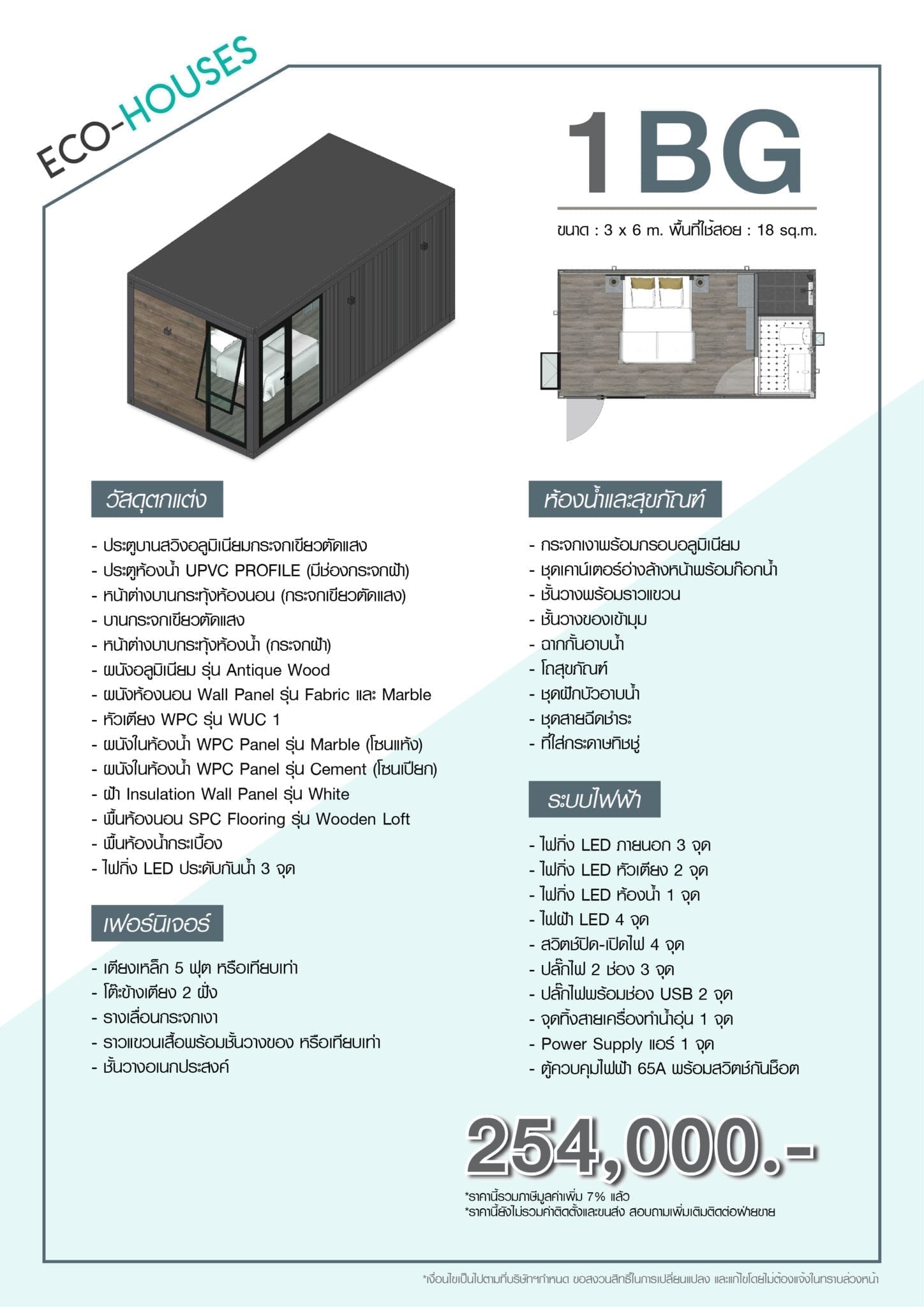 ECO-HOUSES

1BG

ขนาด : 3 x 6 m. พื้นที่ใช้สอย : 18 sq.m.

วัสดุตกแต่ง

- ประตูบานสวิงอลูมิเนียมกระจกเขียวตัดแสง
- ประตูห้องน้ำ UPVC PROFILE (มีช่องกระจกฝ้า)
- หน้าต่างบานกระทุ้งห้องนอน (กระจกเขียวตัดแสง)
- บานกระจกเขียวตัดแสง
- หน้าต่างบานกระทุ้งห้องน้ำ (กระจกฝ้า)
- ผนังอลูมิเนียม รุ่น Antique Wood
- ผนังห้องนอน Wall Panel รุ่น Fabric และ Marble
- หัวเตียง WPC รุ่น WUC 1
- ผนังในห้องน้ำ WPC Panel รุ่น Marble (โซนแห้ง)
- ผนังในห้องน้ำ WPC Panel รุ่น Cement (โซนเปียก)
- ฝ้า Insulation Wall Panel รุ่น White
- พื้นห้องนอน SPC Flooring รุ่น Wooden Loft
- พื้นห้องน้ำกระเบื้อง
- ไฟกิ่ง LED ประดับกันน้ำ 3 จุด

เฟอร์นิเจอร์

- เตียงเหล็ก 5 ฟุต หรือเทียบเท่า
- โต๊ะข้างเตียง 2 ฝั่ง
- รางเลื่อนกระจกเงา
- ราวแขวนเสื้อพร้อมชั้นวางของ หรือเทียบเท่า
- ชั้นวางอเนกประสงค์

ห้องน้ำและสุขภัณฑ์

- กระจกเงาพร้อมกรอบอลูมิเนียม
- ชุดเคาน์เตอร์อ่างล้างหน้าพร้อมก๊อกน้ำ
- ชั้นวางพร้อมราวแขวน
- ชั้นวางของเข้ามุม
- ฉากกั้นอาบน้ำ
- โถสุขภัณฑ์
- ชุดฝักบัวอาบน้ำ
- ชุดสายฉีดชำระ
- ที่ใส่กระดาษทิชชู่

ระบบไฟฟ้า

- ไฟกิ่ง LED ภายนอก 3 จุด
- ไฟกิ่ง LED หัวเตียง 2 จุด
- ไฟกิ่ง LED ห้องน้ำ 1 จุด
- ไฟฝ้า LED 4 จุด
- สวิตช์ปิด-เปิดไฟ 4 จุด
- ปลั๊กไฟ 2 ช่อง 3 จุด
- ปลั๊กไฟพร้อมช่อง USB 2 จุด
- จุดทิ้งสายเครื่องทำน้ำอุ่น 1 จุด
- Power Supply แอร์ 1 จุด
- ตู้ควบคุมไฟฟ้า 65A พร้อมสวิตช์กันช็อต

254,000.-

*ราคานี้รวมภาษีมูลค่าเพิ่ม 7% แล้ว
*ราคานี้ยังไม่รวมค่าติดตั้งและขนส่ง สอบถามเพิ่มเติมติดต่อฝ่ายขาย

*เงื่อนไขเป็นไปตามที่บริษัทฯกำหนด ขอสงวนสิทธิ์ในการเปลี่ยนแปลง และแก้ไขโดยไม่ต้องแจ้งให้ทราบล่วงหน้า